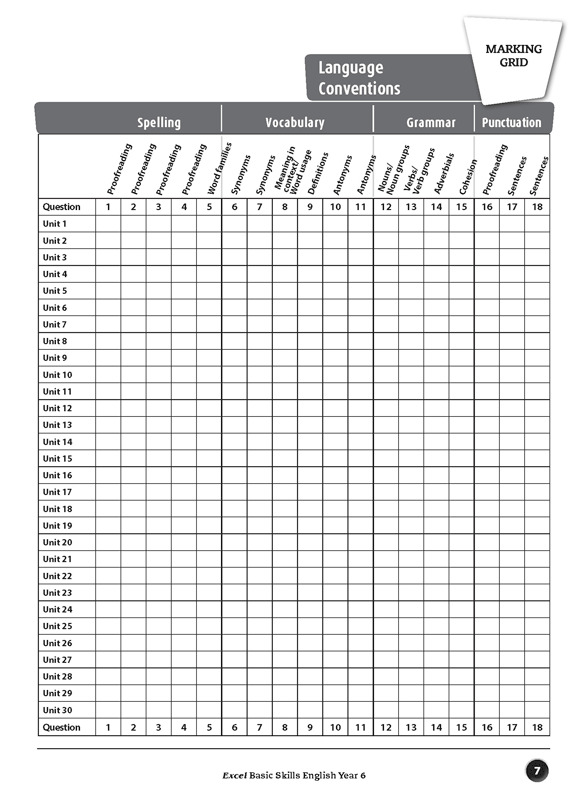 MARKING GRID

Language Conventions

|  | Spelling |  |  |  |  | Vocabulary |  |  |  |  |  | Grammar |  |  |  | Punctuation |  |  |
|---|---|---|---|---|---|---|---|---|---|---|---|---|---|---|---|---|---|---|
|  | Proofreading | Proofreading | Proofreading | Proofreading | Word families | Synonyms | Synonyms | Meaning in context/ Word usage | Definitions | Antonyms | Antonyms | Nouns/ Noun groups | Verbs/ Verb groups | Adverbials | Cohesion | Proofreading | Sentences | Sentences |
| Question | 1 | 2 | 3 | 4 | 5 | 6 | 7 | 8 | 9 | 10 | 11 | 12 | 13 | 14 | 15 | 16 | 17 | 18 |
| Unit 1 |  |  |  |  |  |  |  |  |  |  |  |  |  |  |  |  |  |  |
| Unit 2 |  |  |  |  |  |  |  |  |  |  |  |  |  |  |  |  |  |  |
| Unit 3 |  |  |  |  |  |  |  |  |  |  |  |  |  |  |  |  |  |  |
| Unit 4 |  |  |  |  |  |  |  |  |  |  |  |  |  |  |  |  |  |  |
| Unit 5 |  |  |  |  |  |  |  |  |  |  |  |  |  |  |  |  |  |  |
| Unit 6 |  |  |  |  |  |  |  |  |  |  |  |  |  |  |  |  |  |  |
| Unit 7 |  |  |  |  |  |  |  |  |  |  |  |  |  |  |  |  |  |  |
| Unit 8 |  |  |  |  |  |  |  |  |  |  |  |  |  |  |  |  |  |  |
| Unit 9 |  |  |  |  |  |  |  |  |  |  |  |  |  |  |  |  |  |  |
| Unit 10 |  |  |  |  |  |  |  |  |  |  |  |  |  |  |  |  |  |  |
| Unit 11 |  |  |  |  |  |  |  |  |  |  |  |  |  |  |  |  |  |  |
| Unit 12 |  |  |  |  |  |  |  |  |  |  |  |  |  |  |  |  |  |  |
| Unit 13 |  |  |  |  |  |  |  |  |  |  |  |  |  |  |  |  |  |  |
| Unit 14 |  |  |  |  |  |  |  |  |  |  |  |  |  |  |  |  |  |  |
| Unit 15 |  |  |  |  |  |  |  |  |  |  |  |  |  |  |  |  |  |  |
| Unit 16 |  |  |  |  |  |  |  |  |  |  |  |  |  |  |  |  |  |  |
| Unit 17 |  |  |  |  |  |  |  |  |  |  |  |  |  |  |  |  |  |  |
| Unit 18 |  |  |  |  |  |  |  |  |  |  |  |  |  |  |  |  |  |  |
| Unit 19 |  |  |  |  |  |  |  |  |  |  |  |  |  |  |  |  |  |  |
| Unit 20 |  |  |  |  |  |  |  |  |  |  |  |  |  |  |  |  |  |  |
| Unit 21 |  |  |  |  |  |  |  |  |  |  |  |  |  |  |  |  |  |  |
| Unit 22 |  |  |  |  |  |  |  |  |  |  |  |  |  |  |  |  |  |  |
| Unit 23 |  |  |  |  |  |  |  |  |  |  |  |  |  |  |  |  |  |  |
| Unit 24 |  |  |  |  |  |  |  |  |  |  |  |  |  |  |  |  |  |  |
| Unit 25 |  |  |  |  |  |  |  |  |  |  |  |  |  |  |  |  |  |  |
| Unit 26 |  |  |  |  |  |  |  |  |  |  |  |  |  |  |  |  |  |  |
| Unit 27 |  |  |  |  |  |  |  |  |  |  |  |  |  |  |  |  |  |  |
| Unit 28 |  |  |  |  |  |  |  |  |  |  |  |  |  |  |  |  |  |  |
| Unit 29 |  |  |  |  |  |  |  |  |  |  |  |  |  |  |  |  |  |  |
| Unit 30 |  |  |  |  |  |  |  |  |  |  |  |  |  |  |  |  |  |  |
| Question | 1 | 2 | 3 | 4 | 5 | 6 | 7 | 8 | 9 | 10 | 11 | 12 | 13 | 14 | 15 | 16 | 17 | 18 |

Excel Basic Skills English Year 6

7